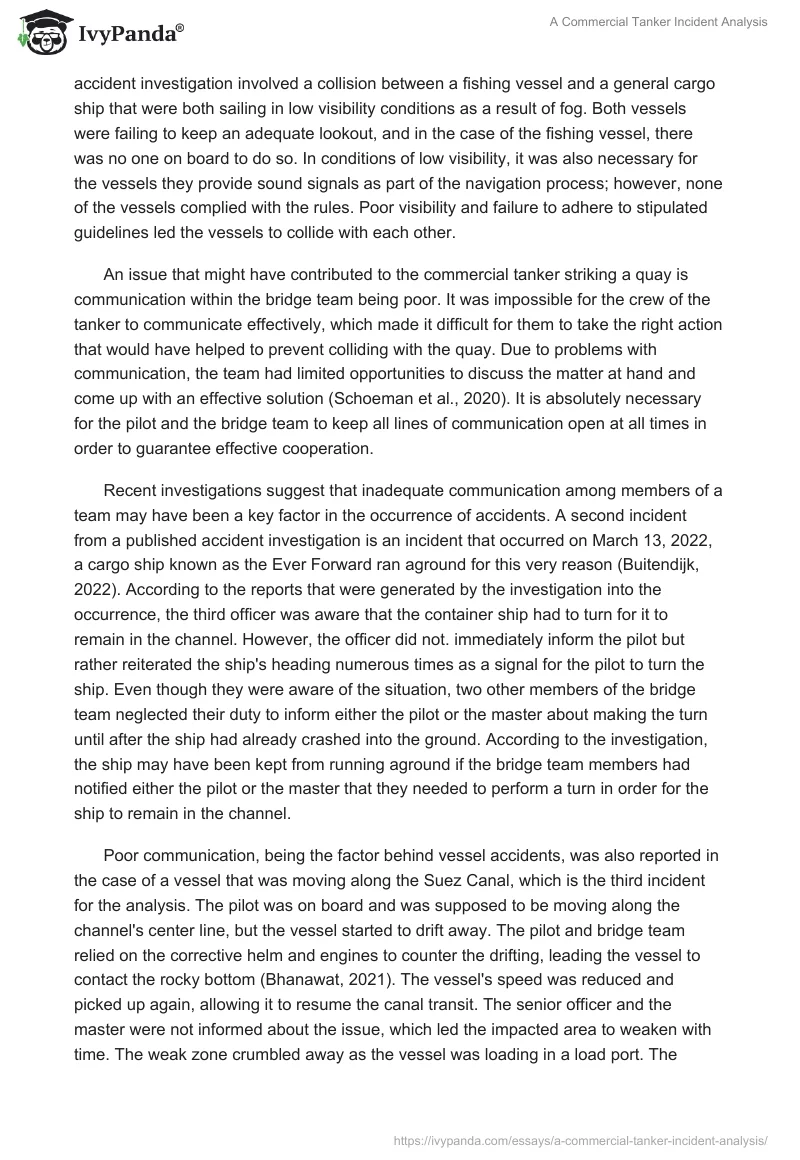 IvyPanda®

A Commercial Tanker Incident Analysis

accident investigation involved a collision between a fishing vessel and a general cargo ship that were both sailing in low visibility conditions as a result of fog. Both vessels were failing to keep an adequate lookout, and in the case of the fishing vessel, there was no one on board to do so. In conditions of low visibility, it was also necessary for the vessels they provide sound signals as part of the navigation process; however, none of the vessels complied with the rules. Poor visibility and failure to adhere to stipulated guidelines led the vessels to collide with each other.

An issue that might have contributed to the commercial tanker striking a quay is communication within the bridge team being poor. It was impossible for the crew of the tanker to communicate effectively, which made it difficult for them to take the right action that would have helped to prevent colliding with the quay. Due to problems with communication, the team had limited opportunities to discuss the matter at hand and come up with an effective solution (Schoeman et al., 2020). It is absolutely necessary for the pilot and the bridge team to keep all lines of communication open at all times in order to guarantee effective cooperation.

Recent investigations suggest that inadequate communication among members of a team may have been a key factor in the occurrence of accidents. A second incident from a published accident investigation is an incident that occurred on March 13, 2022, a cargo ship known as the Ever Forward ran aground for this very reason (Buitendijk, 2022). According to the reports that were generated by the investigation into the occurrence, the third officer was aware that the container ship had to turn for it to remain in the channel. However, the officer did not. immediately inform the pilot but rather reiterated the ship's heading numerous times as a signal for the pilot to turn the ship. Even though they were aware of the situation, two other members of the bridge team neglected their duty to inform either the pilot or the master about making the turn until after the ship had already crashed into the ground. According to the investigation, the ship may have been kept from running aground if the bridge team members had notified either the pilot or the master that they needed to perform a turn in order for the ship to remain in the channel.

Poor communication, being the factor behind vessel accidents, was also reported in the case of a vessel that was moving along the Suez Canal, which is the third incident for the analysis. The pilot was on board and was supposed to be moving along the channel's center line, but the vessel started to drift away. The pilot and bridge team relied on the corrective helm and engines to counter the drifting, leading the vessel to contact the rocky bottom (Bhanawat, 2021). The vessel's speed was reduced and picked up again, allowing it to resume the canal transit. The senior officer and the master were not informed about the issue, which led the impacted area to weaken with time. The weak zone crumbled away as the vessel was loading in a load port. The

https://ivypanda.com/essays/a-commercial-tanker-incident-analysis/